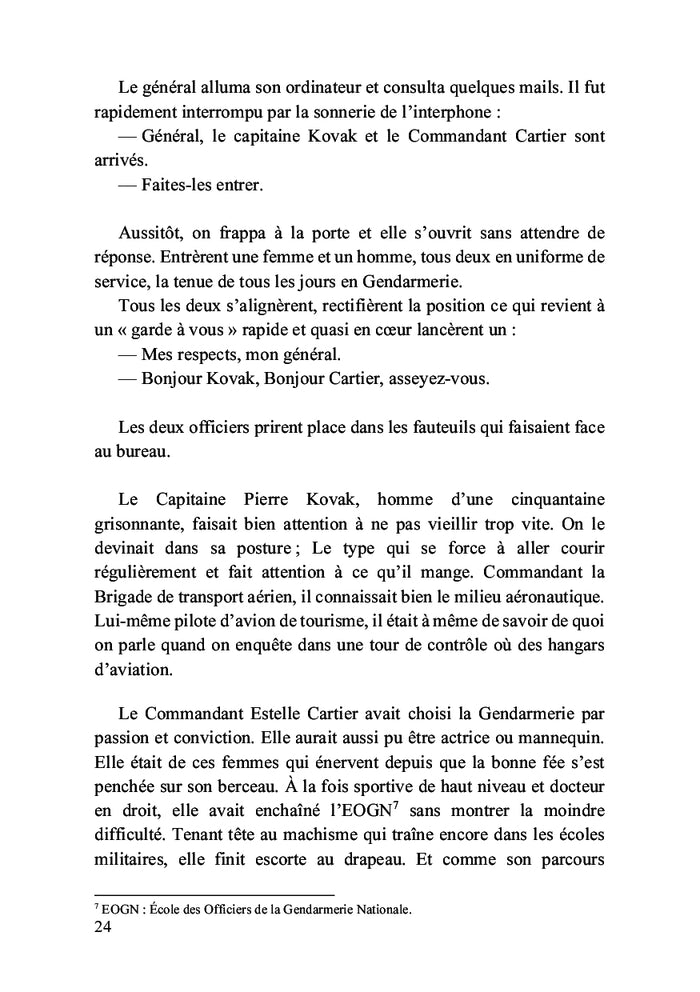 Le général alluma son ordinateur et consulta quelques mails. Il fut rapidement interrompu par la sonnerie de l'interphone :
— Général, le capitaine Kovak et le Commandant Cartier sont arrivés.
— Faites-les entrer.

Aussitôt, on frappa à la porte et elle s'ouvrit sans attendre de réponse. Entrèrent une femme et un homme, tous deux en uniforme de service, la tenue de tous les jours en Gendarmerie.
Tous les deux s'alignèrent, rectifièrent la position ce qui revient à un « garde à vous » rapide et quasi en cœur lancèrent un :
— Mes respects, mon général.
— Bonjour Kovak, Bonjour Cartier, asseyez-vous.

Les deux officiers prirent place dans les fauteuils qui faisaient face au bureau.

Le Capitaine Pierre Kovak, homme d'une cinquantaine grisonnante, faisait bien attention à ne pas vieillir trop vite. On le devinait dans sa posture ; Le type qui se force à aller courir régulièrement et fait attention à ce qu'il mange. Commandant la Brigade de transport aérien, il connaissait bien le milieu aéronautique. Lui-même pilote d'avion de tourisme, il était à même de savoir de quoi on parle quand on enquête dans une tour de contrôle où des hangars d'aviation.

Le Commandant Estelle Cartier avait choisi la Gendarmerie par passion et conviction. Elle aurait aussi pu être actrice ou mannequin. Elle était de ces femmes qui énervent depuis que la bonne fée s'est penchée sur son berceau. À la fois sportive de haut niveau et docteur en droit, elle avait enchaîné l'EOGN$^7$ sans montrer la moindre difficulté. Tenant tête au machisme qui traîne encore dans les écoles militaires, elle finit escorte au drapeau. Et comme son parcours

$^7$ EOGN : École des Officiers de la Gendarmerie Nationale.
24